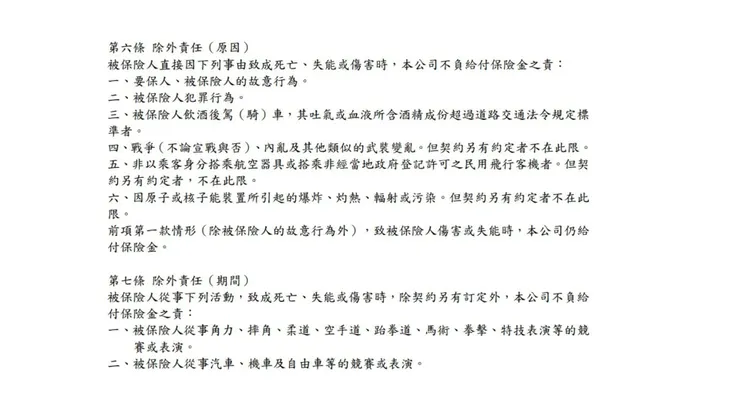 第六條 除外責任（原因）
被保險人直接因下列事由致成死亡、失能或傷害時，本公司不負給付保險金之責：
一、要保人、被保險人的故意行為。
二、被保險人犯罪行為。
三、被保險人飲酒後駕（騎）車，其吐氣或血液所含酒精成份超過道路交通法令規定標準者。
四、戰爭（不論宣戰與否）、內亂及其他類似的武裝變亂。但契約另有約定者不在此限。
五、非以乘客身分搭乘航空器具或搭乘非經當地政府登記許可之民用飛行客機者。但契約另有約定者，不在此限。
六、因原子或核子能裝置所引起的爆炸、灼熱、輻射或污染。但契約另有約定者不在此限。
前項第一款情形（除被保險人的故意行為外），致被保險人傷害或失能時，本公司仍給付保險金。

第七條 除外責任（期間）
被保險人從事下列活動，致成死亡、失能或傷害時，除契約另有訂定外，本公司不負給付保險金之責：
一、被保險人從事角力、摔角、柔道、空手道、跆拳道、馬術、拳擊、特技表演等的競賽或表演。
二、被保險人從事汽車、機車及自由車等的競賽或表演。